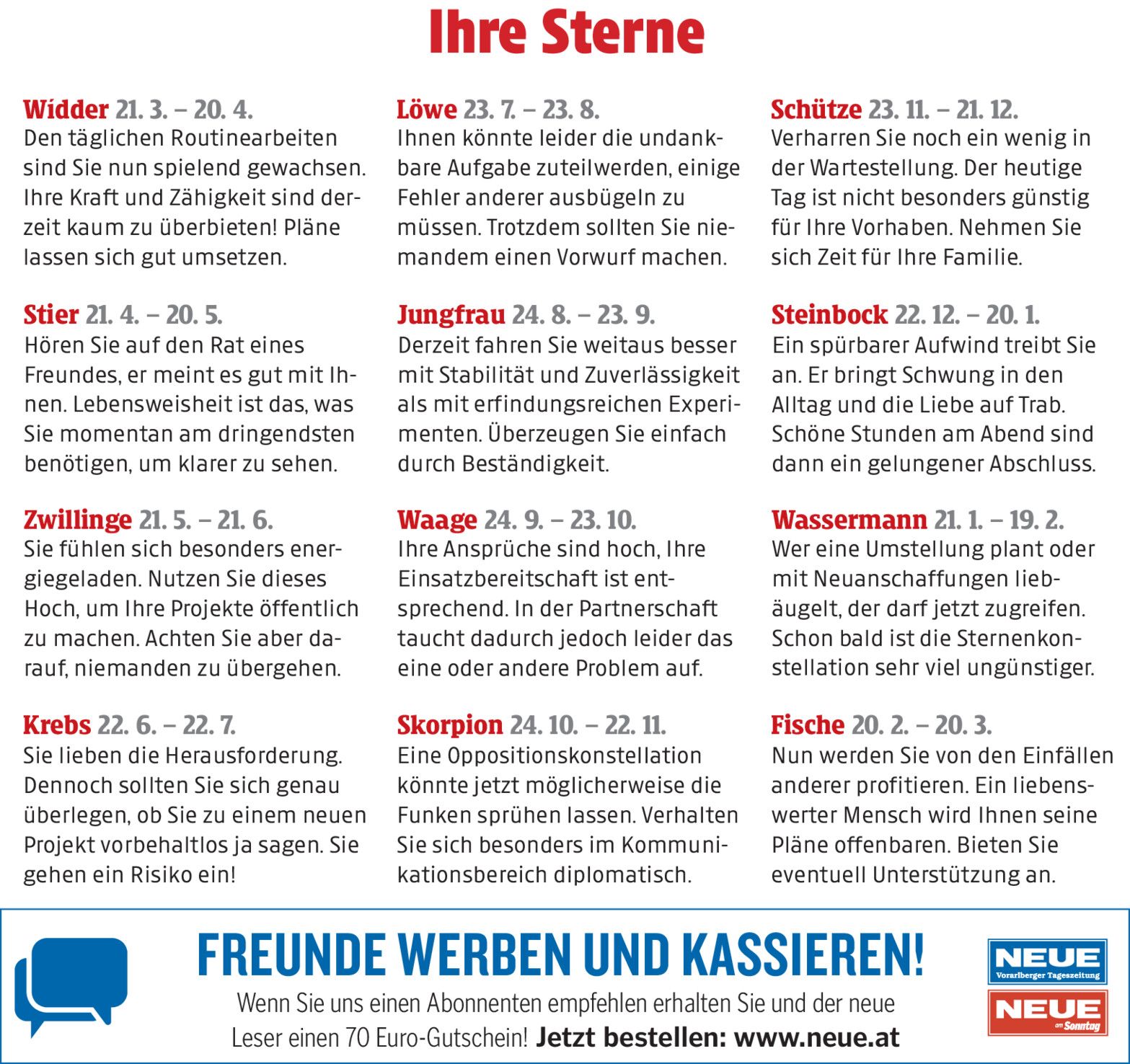 Ihre Sterne

Widder 21. 3. – 20. 4.
Den täglichen Routinearbeiten sind Sie nun spielend gewachsen. Ihre Kraft und Zähigkeit sind derzeit kaum zu überbieten! Pläne lassen sich gut umsetzen.

Stier 21. 4. – 20. 5.
Hören Sie auf den Rat eines Freundes, er meint es gut mit Ihnen. Lebensweisheit ist das, was Sie momentan am dringendsten benötigen, um klarer zu sehen.

Zwillinge 21. 5. – 21. 6.
Sie fühlen sich besonders energiegeladen. Nutzen Sie dieses Hoch, um Ihre Projekte öffentlich zu machen. Achten Sie aber darauf, niemanden zu übergehen.

Krebs 22. 6. – 22. 7.
Sie lieben die Herausforderung. Dennoch sollten Sie sich genau überlegen, ob Sie zu einem neuen Projekt vorbehaltlos ja sagen. Sie gehen ein Risiko ein!

Löwe 23. 7. – 23. 8.
Ihnen könnte leider die undankbare Aufgabe zuteilwerden, einige Fehler anderer ausbügeln zu müssen. Trotzdem sollten Sie niemandem einen Vorwurf machen.

Jungfrau 24. 8. – 23. 9.
Derzeit fahren Sie weitaus besser mit Stabilität und Zuverlässigkeit als mit erfindungsreichen Experimenten. Überzeugen Sie einfach durch Beständigkeit.

Waage 24. 9. – 23. 10.
Ihre Ansprüche sind hoch, Ihre Einsatzbereitschaft ist entsprechend. In der Partnerschaft taucht dadurch jedoch leider das eine oder andere Problem auf.

Skorpion 24. 10. – 22. 11.
Eine Oppositionskonstellation könnte jetzt möglicherweise die Funken sprühen lassen. Verhalten Sie sich besonders im Kommunikationsbereich diplomatisch.

Schütze 23. 11. – 21. 12.
Verharren Sie noch ein wenig in der Wartestellung. Der heutige Tag ist nicht besonders günstig für Ihre Vorhaben. Nehmen Sie sich Zeit für Ihre Familie.

Steinbock 22. 12. – 20. 1.
Ein spürbarer Aufwind treibt Sie an. Er bringt Schwung in den Alltag und die Liebe auf Trab. Schöne Stunden am Abend sind dann ein gelungener Abschluss.

Wassermann 21. 1. – 19. 2.
Wer eine Umstellung plant oder mit Neuanschaffungen liebäugelt, der darf jetzt zugreifen. Schon bald ist die Sternenkonstellation sehr viel ungünstiger.

Fische 20. 2. – 20. 3.
Nun werden Sie von den Einfällen anderer profitieren. Ein liebenswerter Mensch wird Ihnen seine Pläne offenbaren. Bieten Sie eventuell Unterstützung an.

FREUNDE WERBEN UND KASSIEREN!
Wenn Sie uns einen Abonnenten empfehlen erhalten Sie und der neue Leser einen 70 Euro-Gutschein! Jetzt bestellen: www.neue.at

NEUE Vorarlberger Tageszeitung
NEUE am Sonntag